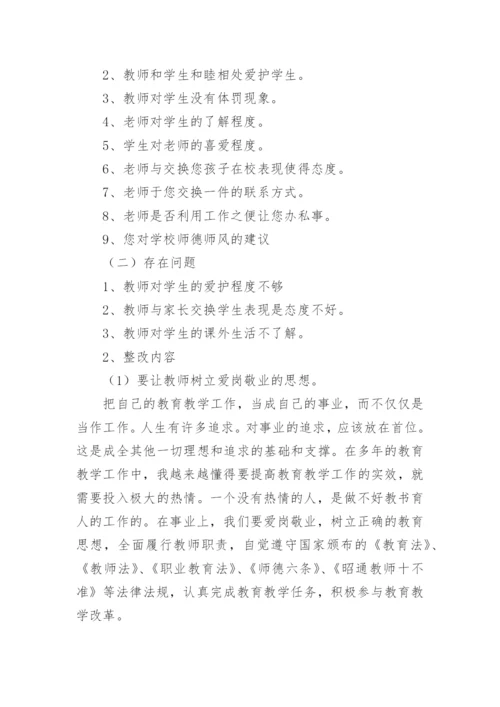 2、教师和学生和睦相处爱护学生。

3、教师对学生没有体罚现象。

4、老师对学生的了解程度。

5、学生对老师的喜爱程度。

6、老师与交换您孩子在校表现使得态度。

7、老师于您交换一件的联系方式。

8、老师是否利用工作之便让您办私事。

9、您对学校师德师风的建议

（二）存在问题

1、教师对学生的爱护程度不够

2、教师与家长交换学生表现是态度不好。

3、教师对学生的课外生活不了解。

2、整改内容

（1）要让教师树立爱岗敬业的思想。

把自己的教育教学工作，当成自己的事业，而不仅仅是当作工作。人生有许多追求。对事业的追求，应该放在首位。这是成全其他一切理想和追求的基础和支撑。在多年的教育教学工作中，我越来越懂得要提高教育教学工作的实效，就需要投入极大的热情。一个没有热情的人，是做不好教书育人的工作的。在事业上，我们要爱岗敬业，树立正确的教育思想，全面履行教师职责，自觉遵守国家颁布的《教育法》、《教师法》、《职业教育法》、《师德六条》、《昭通教师十不准》等法律法规，认真完成教育教学任务，积极参与教育教学改革。